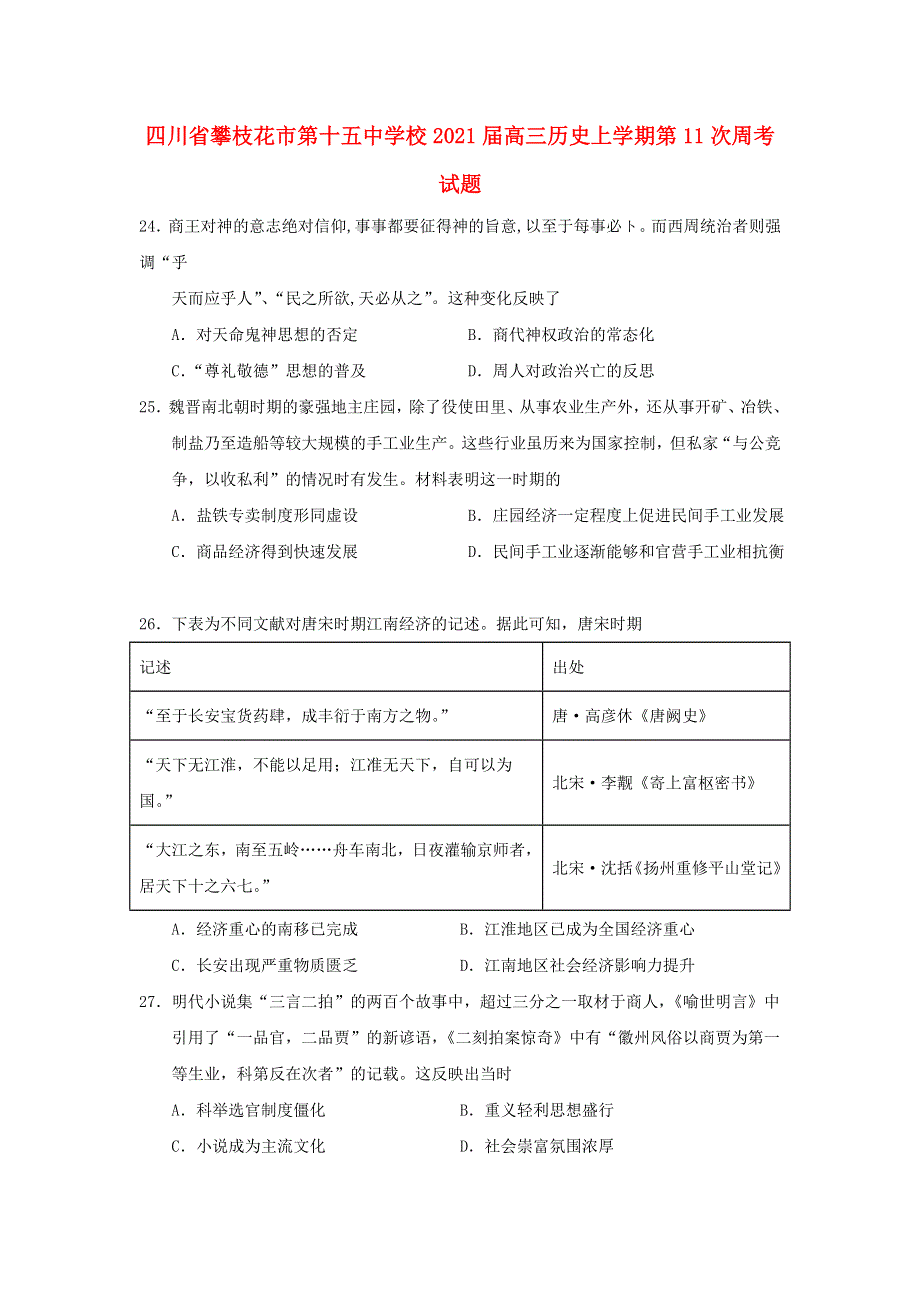 四川省攀枝花市第十五中学校2021届高三历史上学期第11次周考试题

24．商王对神的意志绝对信仰,事事都要征得神的旨意,以至于每事必卜。而西周统治者则强调“乎

天而应乎人”、“民之所欲,天必从之”。这种变化反映了

A．对天命鬼神思想的否定　　B．商代神权政治的常态化

C．“尊礼敬德”思想的普及　　D．周人对政治兴亡的反思

25．魏晋南北朝时期的豪强地主庄园，除了役使田里、从事农业生产外，还从事开矿、冶铁、制盐乃至造船等较大规模的手工业生产。这些行业虽历来为国家控制，但私家“与公竞争，以收私利”的情况时有发生。材料表明这一时期的

A．盐铁专卖制度形同虚设　　B．庄园经济一定程度上促进民间手工业发展

C．商品经济得到快速发展　　D．民间手工业逐渐能够和官营手工业相抗衡

26．下表为不同文献对唐宋时期江南经济的记述。据此可知，唐宋时期

| 记述 | 出处 |
|---|---|
| “至于长安宝货药肆，成丰衍于南方之物。” | 唐·高彦休《唐阙史》 |
| “天下无江淮，不能以足用；江淮无天下，自可以为国。” | 北宋·李觏《寄上富枢密书》 |
| “大江之东，南至五岭……舟车南北，日夜灌输京师者，居天下十之六七。” | 北宋·沈括《扬州重修平山堂记》 |

A．经济重心的南移已完成　　B．江淮地区已成为全国经济重心

C．长安出现严重物质匮乏　　D．江南地区社会经济影响力提升

27．明代小说集“三言二拍”的两百个故事中，超过三分之一取材于商人，《喻世明言》中引用了“一品官，二品贾”的新谚语，《二刻拍案惊奇》中有“徽州风俗以商贾为第一等生业，科第反在次者”的记载。这反映出当时

A．科举选官制度僵化　　B．重义轻利思想盛行

C．小说成为主流文化　　D．社会崇富氛围浓厚